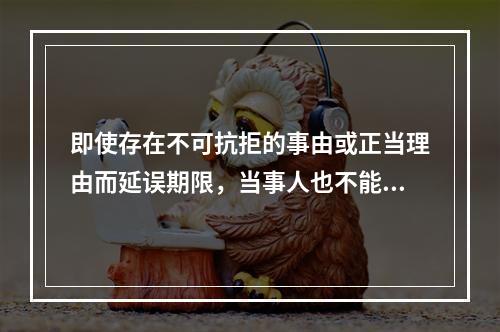 即使存在不可抗拒的事由或正当理由而延误期限，当事人也不能...